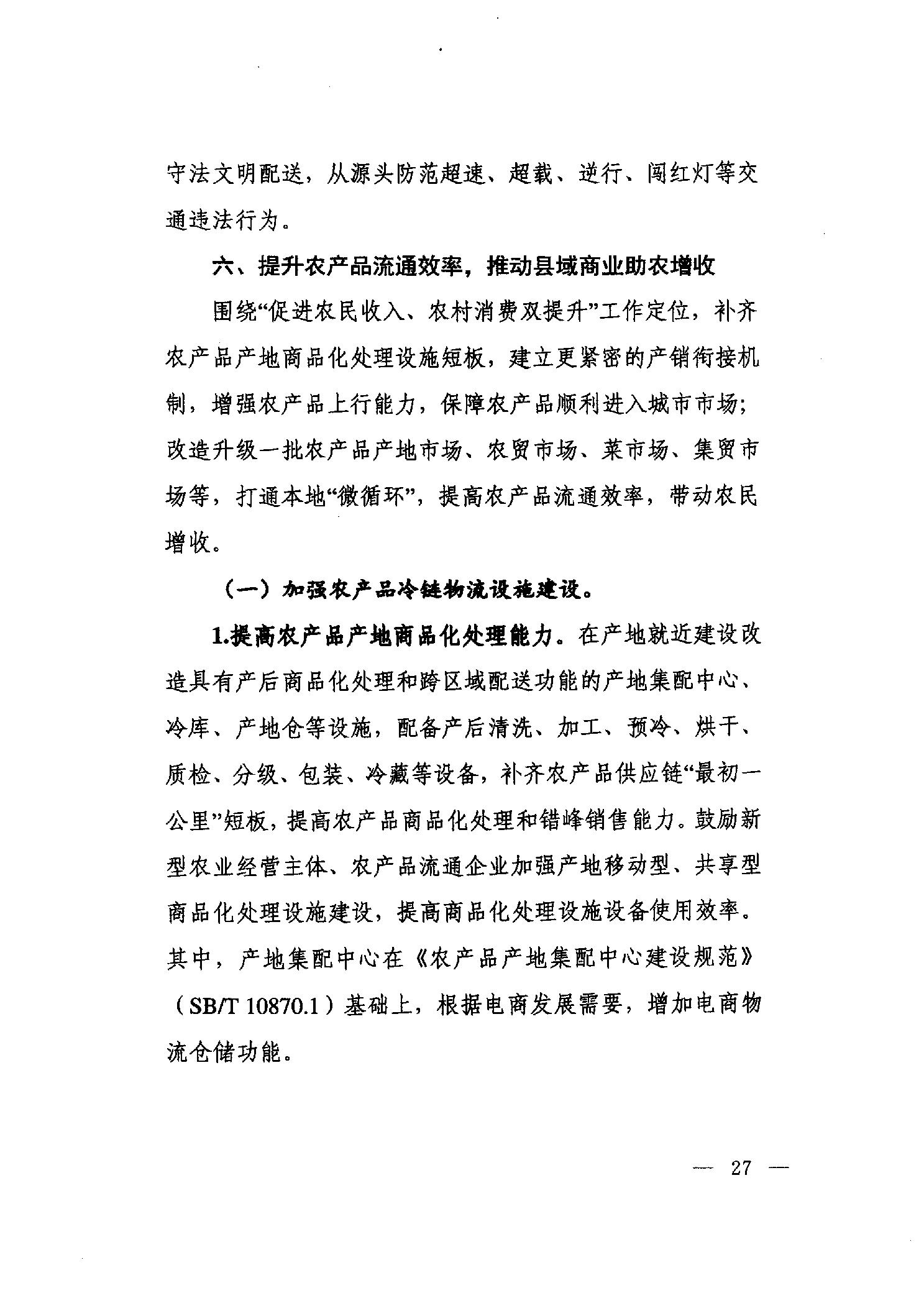 守法文明配送，从源头防范超速、超载、逆行、闯红灯等交通违法行为。

六、提升农产品流通效率，推动县域商业助农增收

围绕“促进农民收入、农村消费双提升”工作定位，补齐农产品产地商品化处理设施短板，建立更紧密的产销衔接机制，增强农产品上行能力，保障农产品顺利进入城市市场；改造升级一批农产品产地市场、农贸市场、菜市场、集贸市场等，打通本地“微循环”，提高农产品流通效率，带动农民增收。

（一）加强农产品冷链物流设施建设。

1.提高农产品产地商品化处理能力。在产地就近建设改造具有产后商品化处理和跨区域配送功能的产地集配中心、冷库、产地仓等设施，配备产后清洗、加工、预冷、烘干、质检、分级、包装、冷藏等设备，补齐农产品供应链“最初一公里”短板，提高农产品商品化处理和错峰销售能力。鼓励新型农业经营主体、农产品流通企业加强产地移动型、共享型商品化处理设施建设，提高商品化处理设施设备使用效率。其中，产地集配中心在《农产品产地集配中心建设规范》（SB/T 10870.1）基础上，根据电商发展需要，增加电商物流仓储功能。

— 27 —